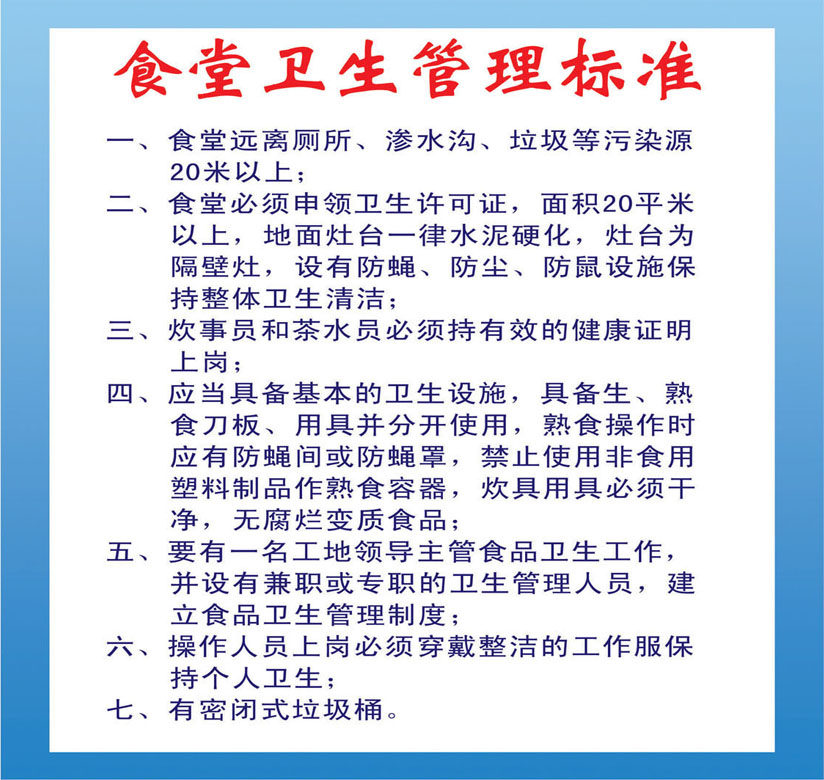 食堂卫生管理标准

一、食堂远离厕所、渗水沟、垃圾等污染源20米以上；

二、食堂必须申领卫生许可证，面积20平米以上，地面灶台一律水泥硬化，灶台为隔壁灶，设有防蝇、防尘、防鼠设施保持整体卫生清洁；

三、炊事员和茶水员必须持有效的健康证明上岗；

四、应当具备基本的卫生设施，具备生、熟食刀板、用具并分开使用，熟食操作时应有防蝇间或防蝇罩，禁止使用非食用塑料制品作熟食容器，炊具用具必须干净，无腐烂变质食品；

五、要有一名工地领导主管食品卫生工作，并设有兼职或专职的卫生管理人员，建立食品卫生管理制度；

六、操作人员上岗必须穿戴整洁的工作服保持个人卫生；

七、有密闭式垃圾桶。